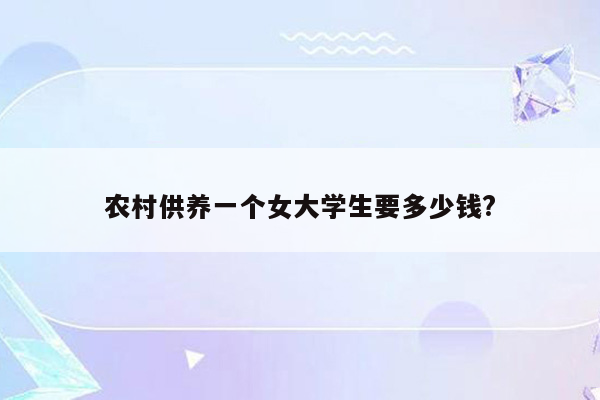 农村供养一个女大学生要多少钱?